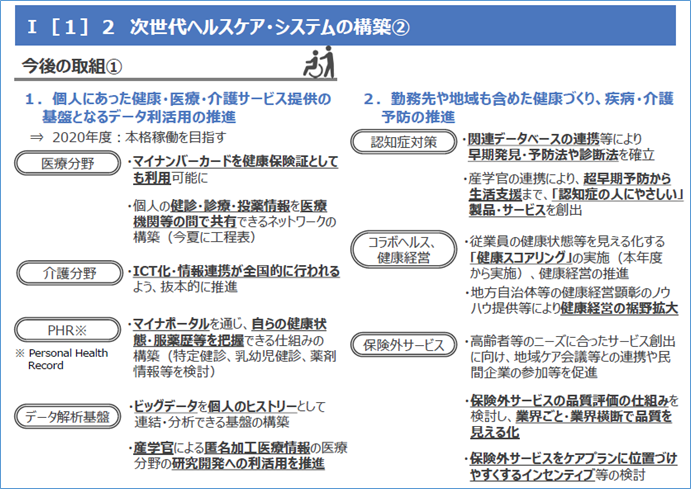 Ⅰ［1］2　次世代ヘルスケア・システムの構築②

今後の取組①

1．個人にあった健康・医療・介護サービス提供の基盤となるデータ利活用の推進

⇒ 2020年度：本格稼働を目指す

医療分野

・マイナンバーカードを健康保険証としても利用可能に

・個人の健診・診療・投薬情報を医療機関等の間で共有できるネットワークの構築（今夏に工程表）

介護分野

・ICT化・情報連携が全国的に行われるよう、抜本的に推進

PHR※

※ Personal Health Record

・マイナポータルを通じ、自らの健康状態・服薬歴等を把握できる仕組みの構築（特定健診、乳幼児健診、薬剤情報等を検討）

データ解析基盤

・ビッグデータを個人のヒストリーとして連結・分析できる基盤の構築

・産学官による匿名加工医療情報の医療分野の研究開発への利活用を推進

2．勤務先や地域も含めた健康づくり、疾病・介護予防の推進

認知症対策

・関連データベースの連携等により早期発見・予防法や診断法を確立

・産学官の連携により、超早期予防から生活支援まで、「認知症の人にやさしい」製品・サービスを創出

コラボヘルス、健康経営

・従業員の健康状態等を見える化する「健康スコアリング」の実施（本年度から実施）、健康経営の推進

・地方自治体等の健康経営顕彰のノウハウ提供等により健康経営の裾野拡大

保険外サービス

・高齢者等のニーズに合ったサービス創出に向け、地域ケア会議等との連携や民間企業の参加等を促進

・保険外サービスの品質評価の仕組みを検討し、業界ごと・業界横断で品質を見える化

・保険外サービスをケアプランに位置づけやすくするインセンティブ等の検討